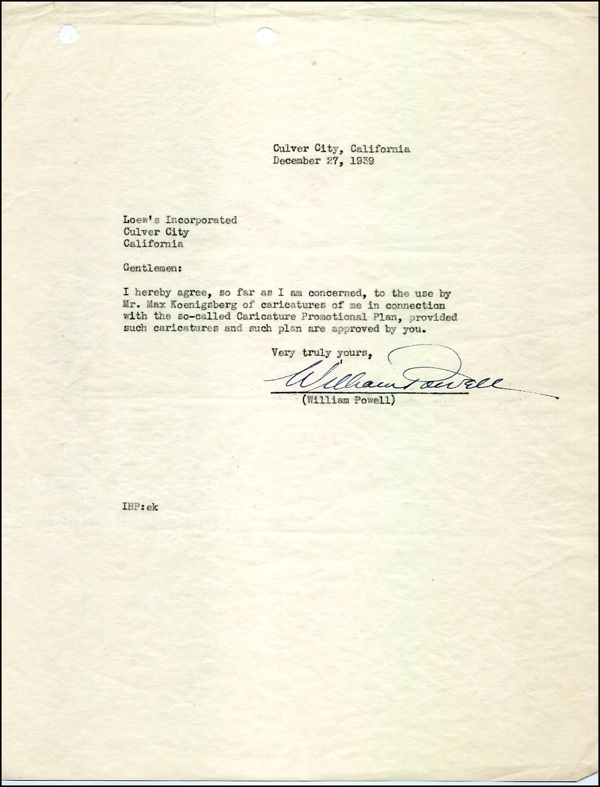 Culver City, California
December 27, 1939

Loew's Incorporated
Culver City
California

Gentlemen:

I hereby agree, so far as I am concerned, to the use by Mr. Max Koenigsberg of caricatures of me in connection with the so-called Caricature Promotional Plan, provided such caricatures and such plan are approved by you.

Very truly yours,

William Powell

(William Powell)

IHP:ek